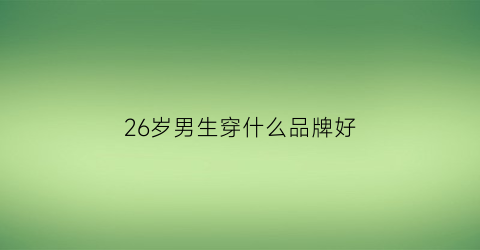 26岁男生穿什么品牌好